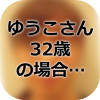 ゆうこさん
32歳
の場合…